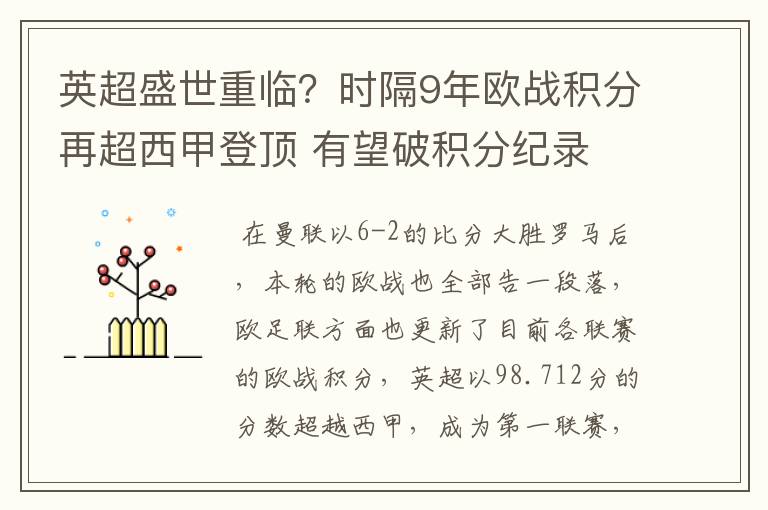 英超盛世重临？时隔9年欧战积分再超西甲登顶 有望破积分纪录

在曼联以6-2的比分大胜罗马后，本轮的欧战也全部告一段落，欧足联方面也更新了目前各联赛的欧战积分，英超以98.712分的分数超越西甲，成为第一联赛，